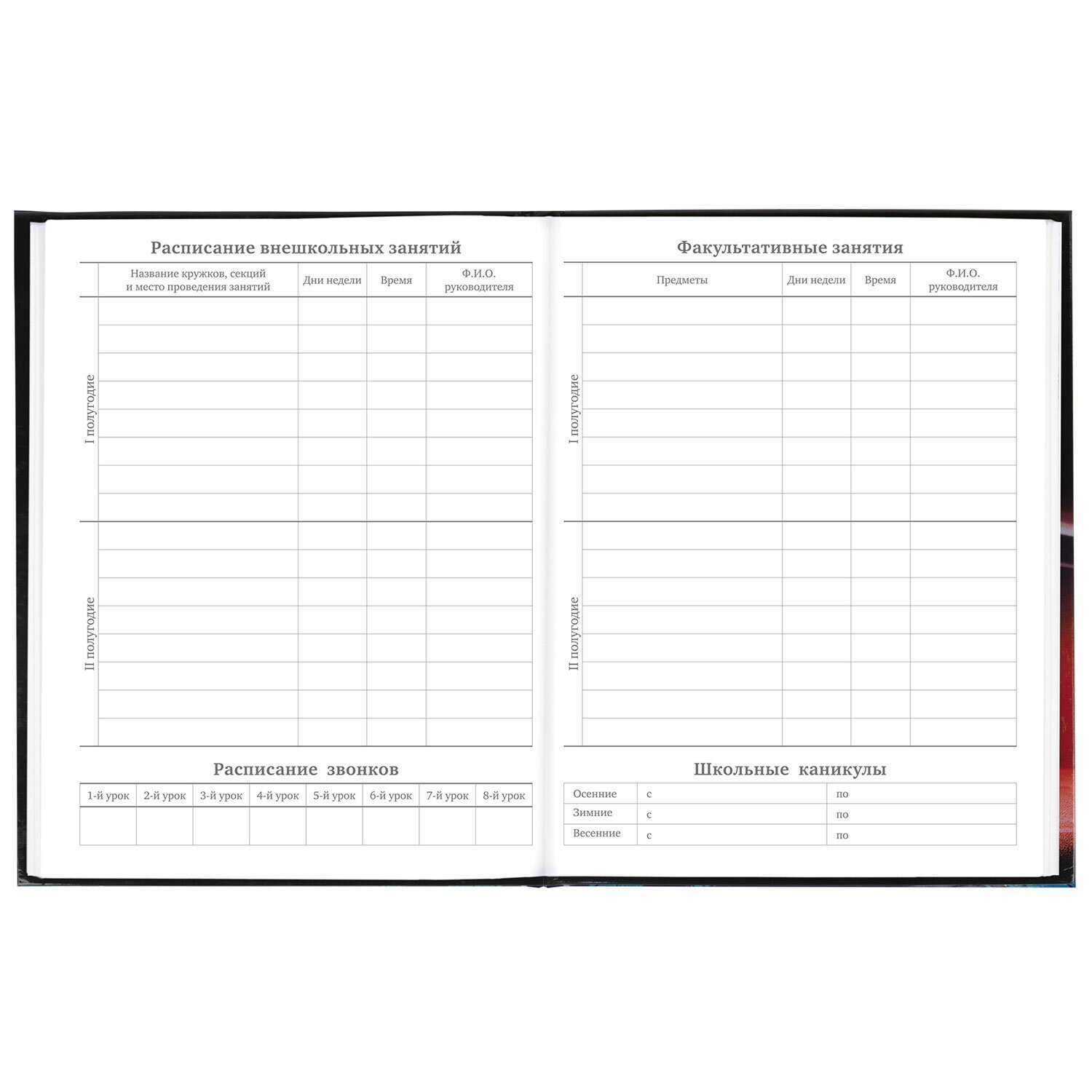 Расписание внешкольных занятий

| | Название кружков, секций и место проведения занятий | Дни недели | Время | Ф.И.О. руководителя |
|---|---|---|---|---|
| I полугодие | | | | |
| II полугодие | | | | |

Расписание звонков

| 1-й урок | 2-й урок | 3-й урок | 4-й урок | 5-й урок | 6-й урок | 7-й урок | 8-й урок |
|---|---|---|---|---|---|---|---|
| | | | | | | | |

Факультативные занятия

| | Предметы | Дни недели | Время | Ф.И.О. руководителя |
|---|---|---|---|---|
| I полугодие | | | | |
| II полугодие | | | | |

Школьные каникулы

| Осенние | с | по |
|---|---|---|
| Зимние | с | по |
| Весенние | с | по |